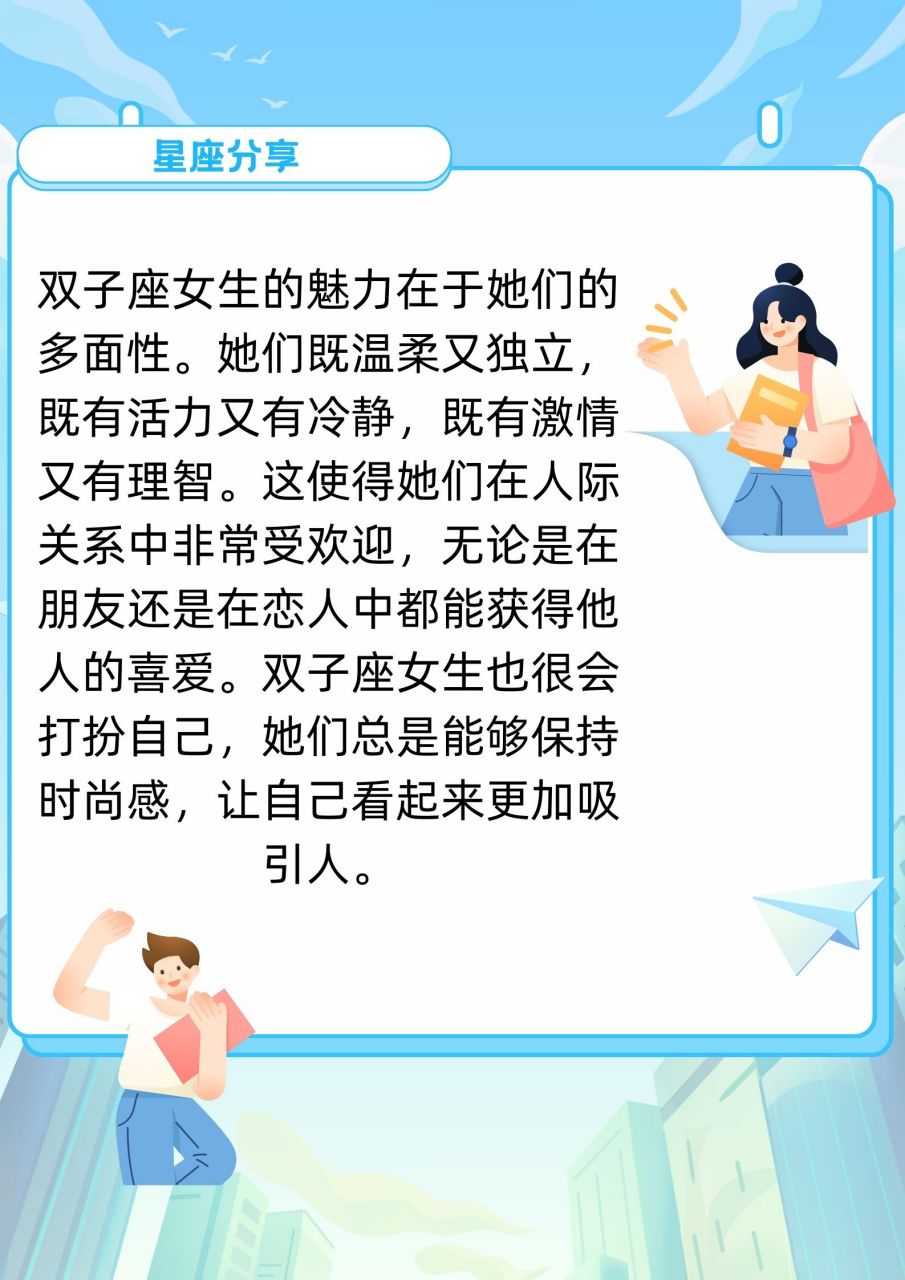 星座分享

双子座女生的魅力在于她们的多面性。她们既温柔又独立，既有活力又有冷静，既有激情又有理智。这使得她们在人际关系中非常受欢迎，无论是在朋友还是在恋人中都能获得他人的喜爱。双子座女生也很会打扮自己，她们总是能够保持时尚感，让自己看起来更加吸引人。